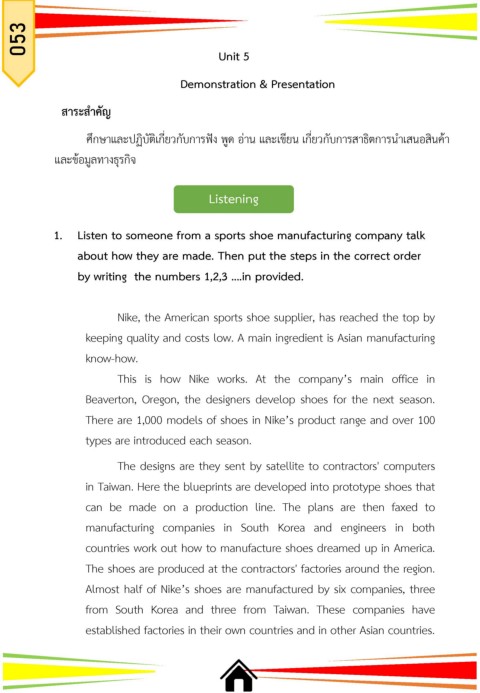 053

Unit 5

Demonstration & Presentation

สาระสำคัญ

ศึกษาและปฏิบัติเกี่ยวกับการฟัง พูด อ่าน และเขียน เกี่ยวกับการสาธิตการนำเสนอสินค้าและข้อมูลทางธุรกิจ

Listening

1. Listen to someone from a sports shoe manufacturing company talk about how they are made. Then put the steps in the correct order by writing the numbers 1,2,3 ....in provided.

Nike, the American sports shoe supplier, has reached the top by keeping quality and costs low. A main ingredient is Asian manufacturing know-how.

This is how Nike works. At the company's main office in Beaverton, Oregon, the designers develop shoes for the next season. There are 1,000 models of shoes in Nike's product range and over 100 types are introduced each season.

The designs are they sent by satellite to contractors' computers in Taiwan. Here the blueprints are developed into prototype shoes that can be made on a production line. The plans are then faxed to manufacturing companies in South Korea and engineers in both countries work out how to manufacture shoes dreamed up in America. The shoes are produced at the contractors' factories around the region. Almost half of Nike's shoes are manufactured by six companies, three from South Korea and three from Taiwan. These companies have established factories in their own countries and in other Asian countries.